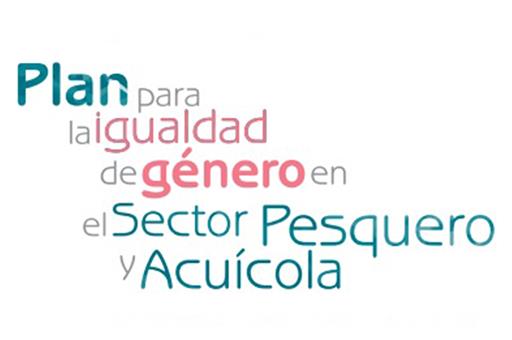 Plan para la igualdad de género en el Sector Pesquero y Acuícola